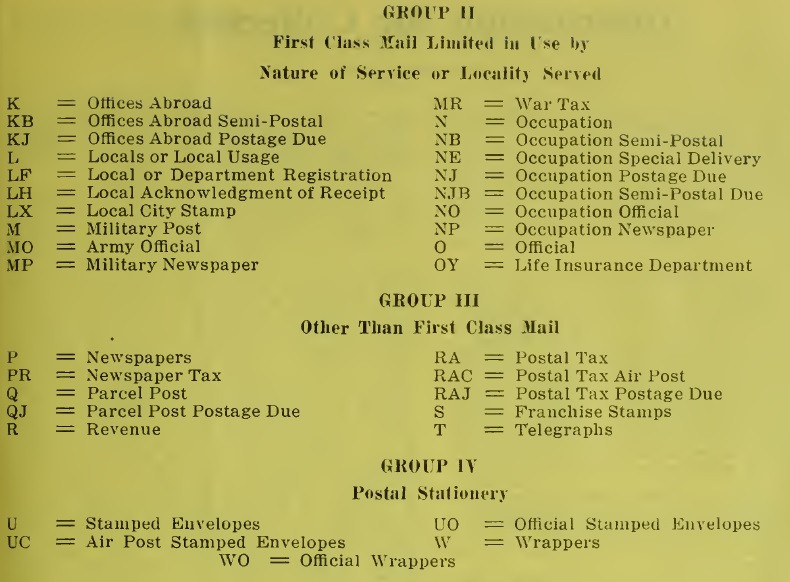 GROUP II

First Class Mail Limited in Use by

Nature of Service or Locality Served

K = Offices Abroad
KB = Offices Abroad Semi-Postal
KJ = Offices Abroad Postage Due
L = Locals or Local Usage
LF = Local or Department Registration
LH = Local Acknowledgment of Receipt
LX = Local City Stamp
M = Military Post
MO = Army Official
MP = Military Newspaper

MR = War Tax
N = Occupation
NB = Occupation Semi-Postal
NE = Occupation Special Delivery
NJ = Occupation Postage Due
NJB = Occupation Semi-Postal Due
NO = Occupation Official
NP = Occupation Newspaper
O = Official
OY = Life Insurance Department

GROUP III

Other Than First Class Mail

P = Newspapers
PR = Newspaper Tax
Q = Parcel Post
QJ = Parcel Post Postage Due
R = Revenue

RA = Postal Tax
RAC = Postal Tax Air Post
RAJ = Postal Tax Postage Due
S = Franchise Stamps
T = Telegraphs

GROUP IV

Postal Stationery

U = Stamped Envelopes
UC = Air Post Stamped Envelopes

UO = Official Stamped Envelopes
W = Wrappers

WO = Official Wrappers